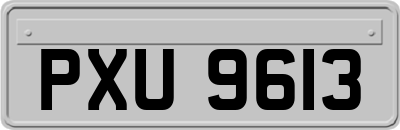 PXU 9613